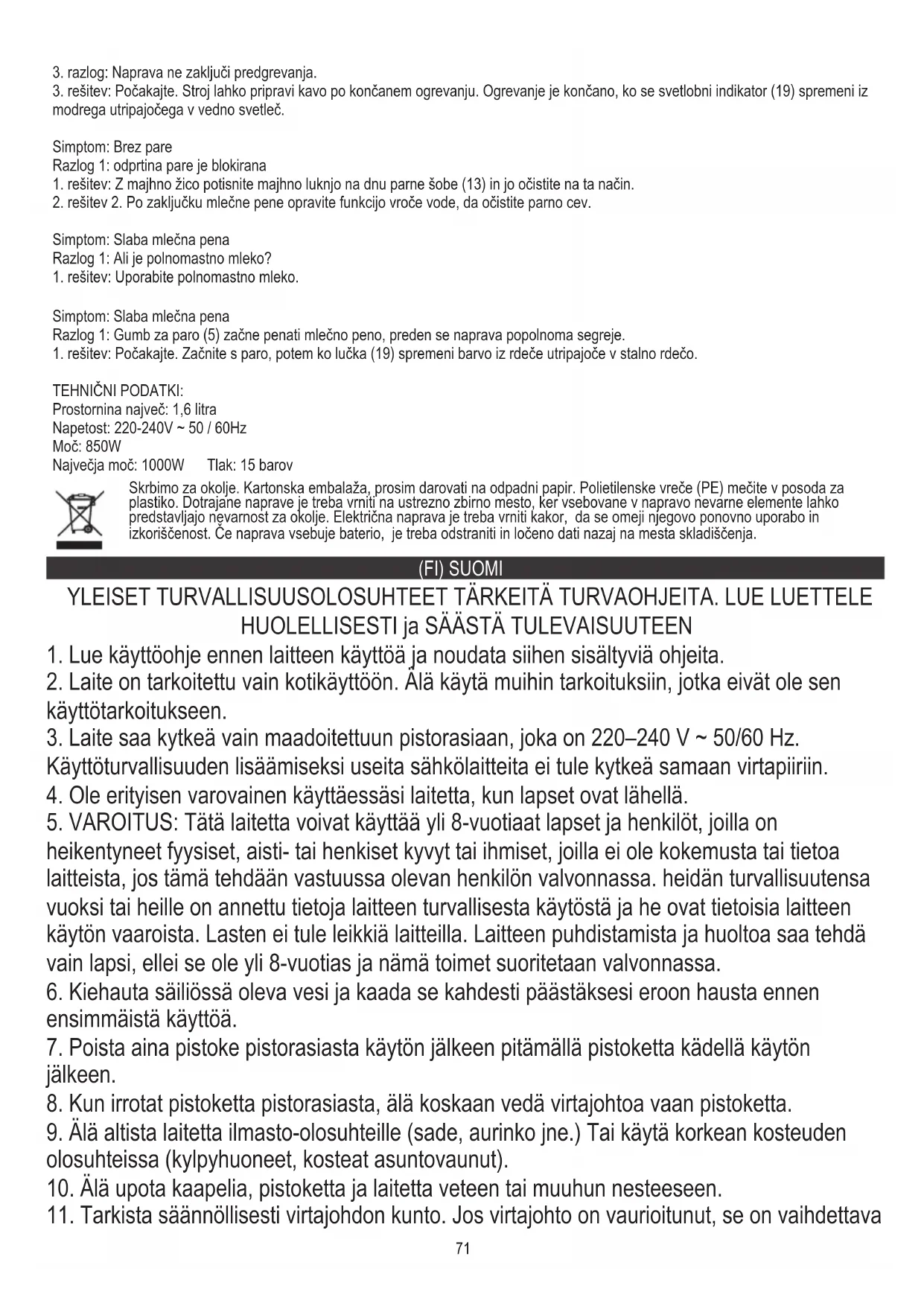 3. razlog: Naprava ne zaključi predgrevanja.
3. rešitev: Počakajte. Stroj lahko pripravi kavo po končanem ogrevanju. Ogrevanje je končano, ko se svetlobni indikator (19) spremeni iz modrega utripajočega v vedno svetleč.

Simptom: Brez pare
Razlog 1: odprtina pare je blokirana
1. rešitev: Z majhno žico potisnite majhno luknjo na dnu parne šobe (13) in jo očistite na ta način.
2. rešitev 2. Po zaključku mlečne pene opravite funkcijo vroče vode, da očistite parno cev.

Simptom: Slaba mlečna pena
Razlog 1: Ali je polnomastno mleko?
1. rešitev: Uporabite polnomastno mleko.

Simptom: Slaba mlečna pena
Razlog 1: Gumb za paro (5) začne penati mlečno peno, preden se naprava popolnoma segreje.
1. rešitev: Počakajte. Začnite s paro, potem ko lučka (19) spremeni barvo iz rdeče utripajoče v stalno rdečo.

TEHNIČNI PODATKI:
Prostornina največ: 1,6 litra
Napetost: 220-240V ~ 50 / 60Hz
Moč: 850W
Največja moč: 1000W Tlak: 15 barov

Skrbimo za okolje. Kartonska embalaža, prosim darovati na odpadni papir. Polietilenske vreče (PE) mečite v posoda za plastiko. Dotrajane naprave je treba vrniti na ustrezno zbirno mesto, ker vsebovane v napravo nevarne elemente lahko predstavljajo nevarnost za okolje. Električna naprava je treba vrniti kakor, da se omeji njegovo ponovno uporabo in izkoriščenost. Če naprava vsebuje baterio, je treba odstraniti in ločeno dati nazaj na mesta skladiščenja.

(FI) SUOMI

YLEISET TURVALLISUUSOLOSUHTEET TÄRKEITÄ TURVAOHJEITA. LUE LUETTELE HUOLELLISESTI ja SÄÄSTÄ TULEVAISUUTEEN

1. Lue käyttöohje ennen laitteen käyttöä ja noudata siihen sisältyviä ohjeita.
2. Laite on tarkoitettu vain kotikäyttöön. Älä käytä muihin tarkoituksiin, jotka eivät ole sen käyttötarkoitukseen.
3. Laite saa kytkeä vain maadoitettuun pistorasiaan, joka on 220–240 V ~ 50/60 Hz. Käyttöturvallisuuden lisäämiseksi useita sähkölaitteita ei tule kytkeä samaan virtapiiriin.
4. Ole erityisen varovainen käyttäessäsi laitetta, kun lapset ovat lähellä.
5. VAROITUS: Tätä laitetta voivat käyttää yli 8-vuotiaat lapset ja henkilöt, joilla on heikentyneet fyysiset, aisti- tai henkiset kyvyt tai ihmiset, joilla ei ole kokemusta tai tietoa laitteista, jos tämä tehdään vastuussa olevan henkilön valvonnassa. heidän turvallisuutensa vuoksi tai heille on annettu tietoja laitteen turvallisesta käytöstä ja he ovat tietoisia laitteen käytön vaaroista. Lasten ei tule leikkiä laitteilla. Laitteen puhdistamista ja huoltoa saa tehdä vain lapsi, ellei se ole yli 8-vuotias ja nämä toimet suoritetaan valvonnassa.
6. Kiehauta säiliössä oleva vesi ja kaada se kahdesti päästäksesi eroon hausta ennen ensimmäistä käyttöä.
7. Poista aina pistoke pistorasiasta käytön jälkeen pitämällä pistoketta kädellä käytön jälkeen.
8. Kun irrotat pistoketta pistorasiasta, älä koskaan vedä virtajohtoa vaan pistoketta.
9. Älä altista laitetta ilmasto-olosuhteille (sade, aurinko jne.) Tai käytä korkean kosteuden olosuhteissa (kylpyhuoneet, kosteat asuntovaunut).
10. Älä upota kaapelia, pistoketta ja laitetta veteen tai muuhun nesteeseen.
11. Tarkista säännöllisesti virtajohdon kunto. Jos virtajohto on vaurioitunut, se on vaihdettava

71